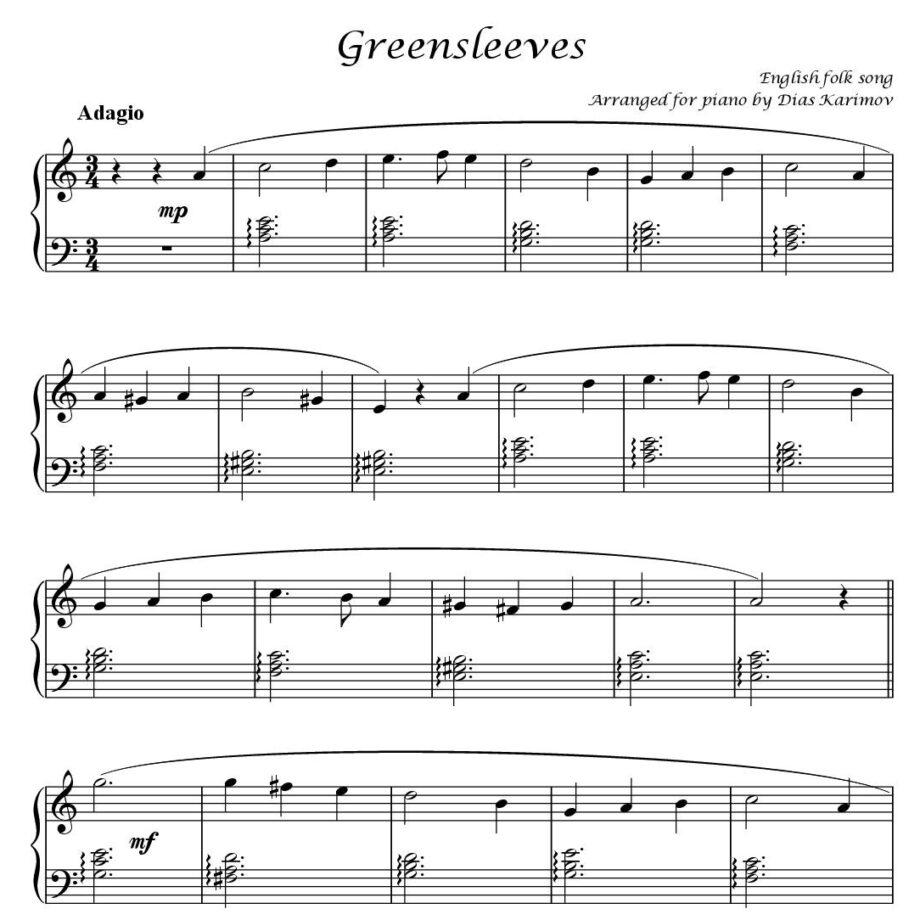 Greensleeves

English folk song
Arranged for piano by Dias Karimov

Adagio

mp

mf